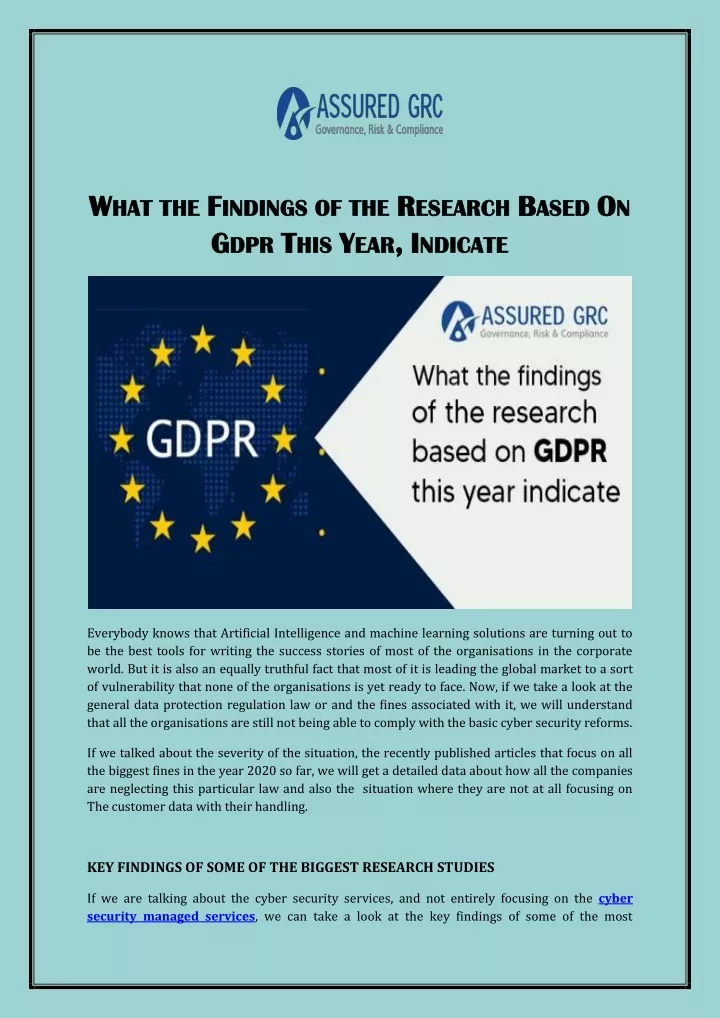 ASSURED GRC
Governance, Risk & Compliance

WHAT THE FINDINGS OF THE RESEARCH BASED ON GDPR THIS YEAR, INDICATE

GDPR

ASSURED GRC
Governance, Risk & Compliance

What the findings of the research based on GDPR this year indicate

Everybody knows that Artificial Intelligence and machine learning solutions are turning out to be the best tools for writing the success stories of most of the organisations in the corporate world. But it is also an equally truthful fact that most of it is leading the global market to a sort of vulnerability that none of the organisations is yet ready to face. Now, if we take a look at the general data protection regulation law or and the fines associated with it, we will understand that all the organisations are still not being able to comply with the basic cyber security reforms.

If we talked about the severity of the situation, the recently published articles that focus on all the biggest fines in the year 2020 so far, we will get a detailed data about how all the companies are neglecting this particular law and also the situation where they are not at all focusing on The customer data with their handling.

KEY FINDINGS OF SOME OF THE BIGGEST RESEARCH STUDIES

If we are talking about the cyber security services, and not entirely focusing on the cyber security managed services, we can take a look at the key findings of some of the most